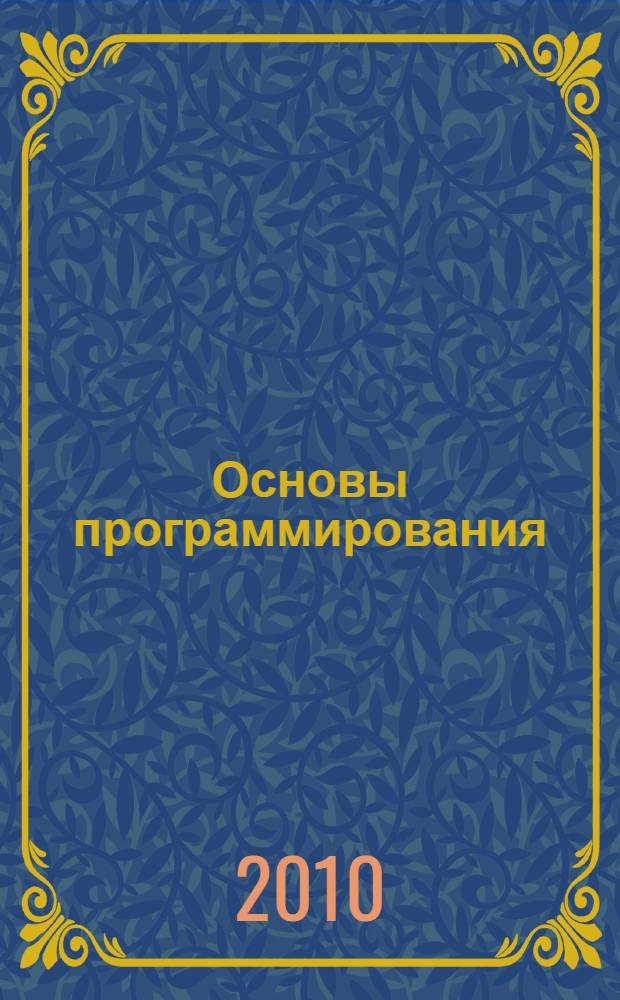 Основы программирования

2010